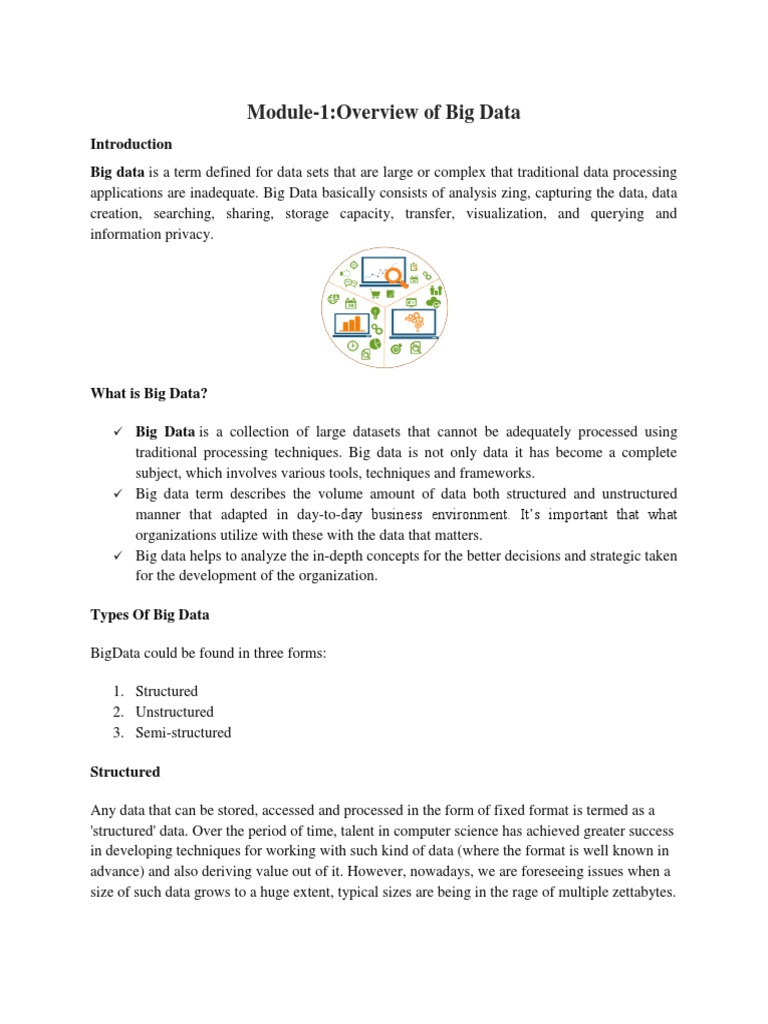 Module-1:Overview of Big Data

Introduction

Big data is a term defined for data sets that are large or complex that traditional data processing applications are inadequate. Big Data basically consists of analysis zing, capturing the data, data creation, searching, sharing, storage capacity, transfer, visualization, and querying and information privacy.

What is Big Data?

✓ Big Data is a collection of large datasets that cannot be adequately processed using traditional processing techniques. Big data is not only data it has become a complete subject, which involves various tools, techniques and frameworks.
✓ Big data term describes the volume amount of data both structured and unstructured manner that adapted in day-to-day business environment. It's important that what organizations utilize with these with the data that matters.
✓ Big data helps to analyze the in-depth concepts for the better decisions and strategic taken for the development of the organization.

Types Of Big Data

BigData could be found in three forms:

1. Structured
2. Unstructured
3. Semi-structured

Structured

Any data that can be stored, accessed and processed in the form of fixed format is termed as a 'structured' data. Over the period of time, talent in computer science has achieved greater success in developing techniques for working with such kind of data (where the format is well known in advance) and also deriving value out of it. However, nowadays, we are foreseeing issues when a size of such data grows to a huge extent, typical sizes are being in the rage of multiple zettabytes.